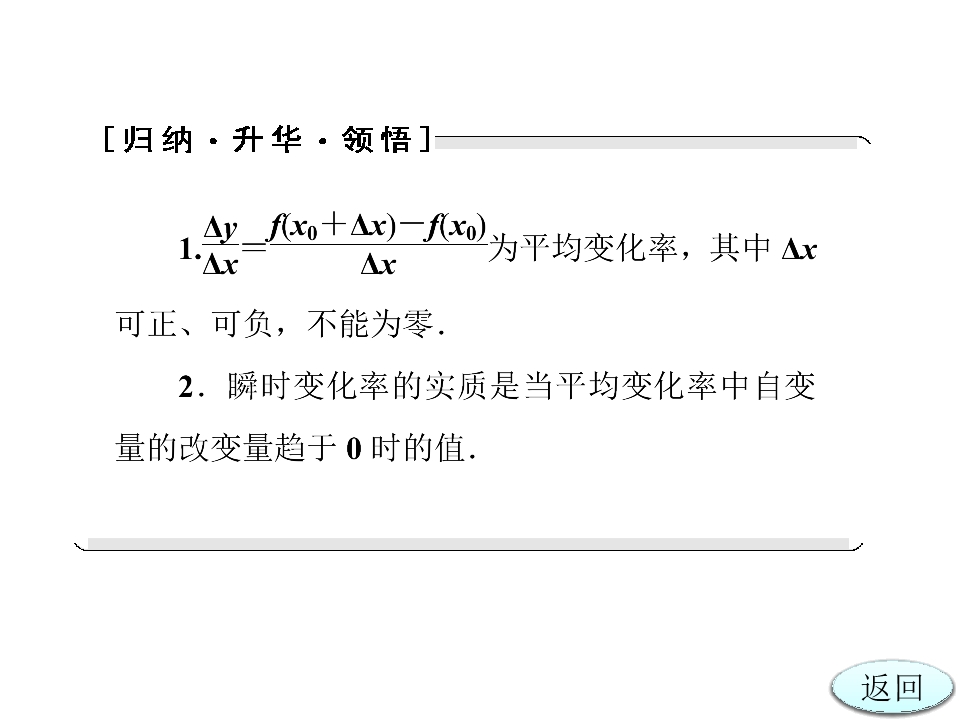 [归纳·升华·领悟]

1.$\frac{\Delta y}{\Delta x}=\frac{f(x_0+\Delta x)-f(x_0)}{\Delta x}$为平均变化率，其中$\Delta x$可正、可负，不能为零.

2.瞬时变化率的实质是当平均变化率中自变量的改变量趋于0时的值.

返回